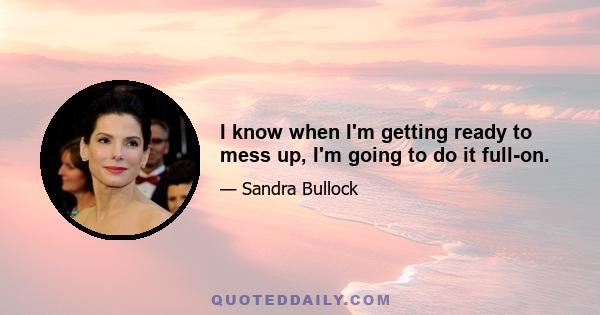 I know when I'm getting ready to mess up, I'm going to do it full-on.

— Sandra Bullock

QUOTEDDAILY.COM